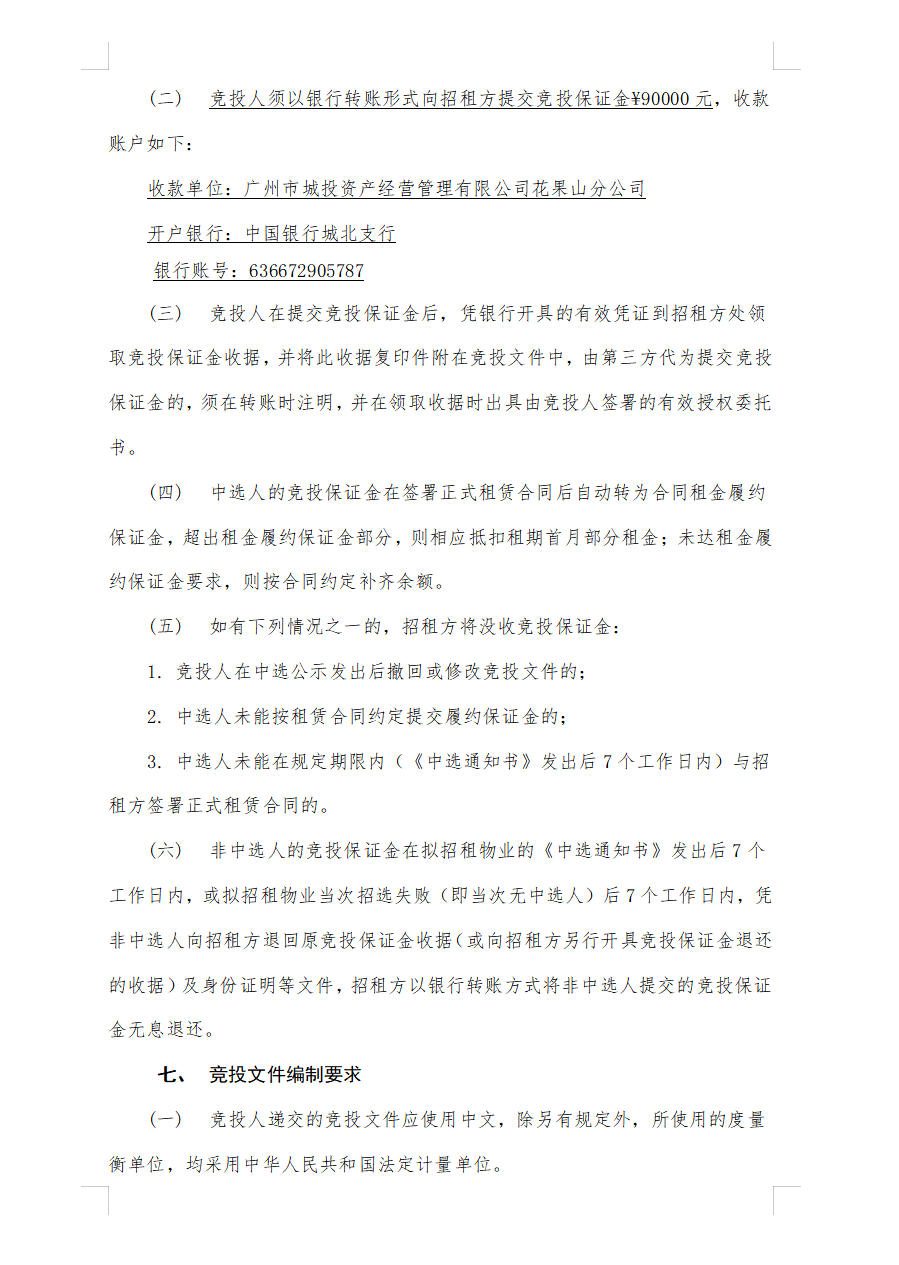 （二） 竞投人须以银行转账形式向招租方提交竞投保证金¥90000 元，收款账户如下：

收款单位：广州市城投资产经营管理有限公司花果山分公司

开户银行：中国银行城北支行

银行账号：636672905787

（三） 竞投人在提交竞投保证金后，凭银行开具的有效凭证到招租方处领取竞投保证金收据，并将此收据复印件附在竞投文件中，由第三方代为提交竞投保证金的，须在转账时注明，并在领取收据时出具由竞投人签署的有效授权委托书。

（四） 中选人的竞投保证金在签署正式租赁合同后自动转为合同租金履约保证金，超出租金履约保证金部分，则相应抵扣租期首月部分租金；未达租金履约保证金要求，则按合同约定补齐余额。

（五） 如有下列情况之一的，招租方将没收竞投保证金：

1. 竞投人在中选公示发出后撤回或修改竞投文件的；

2. 中选人未能按租赁合同约定提交履约保证金的；

3. 中选人未能在规定期限内（《中选通知书》发出后 7 个工作日内）与招租方签署正式租赁合同的。

（六） 非中选人的竞投保证金在拟招租物业的《中选通知书》发出后 7 个工作日内，或拟招租物业当次招选失败（即当次无中选人）后 7 个工作日内，凭非中选人向招租方退回原竞投保证金收据（或向招租方另行开具竞投保证金退还的收据）及身份证明等文件，招租方以银行转账方式将非中选人提交的竞投保证金无息退还。

七、 竞投文件编制要求

（一） 竞投人递交的竞投文件应使用中文，除另有规定外，所使用的度量衡单位，均采用中华人民共和国法定计量单位。